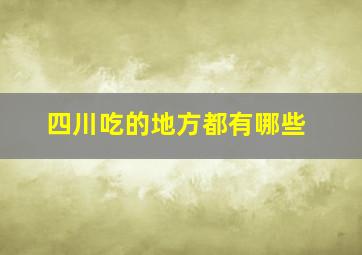 四川吃的地方都有哪些